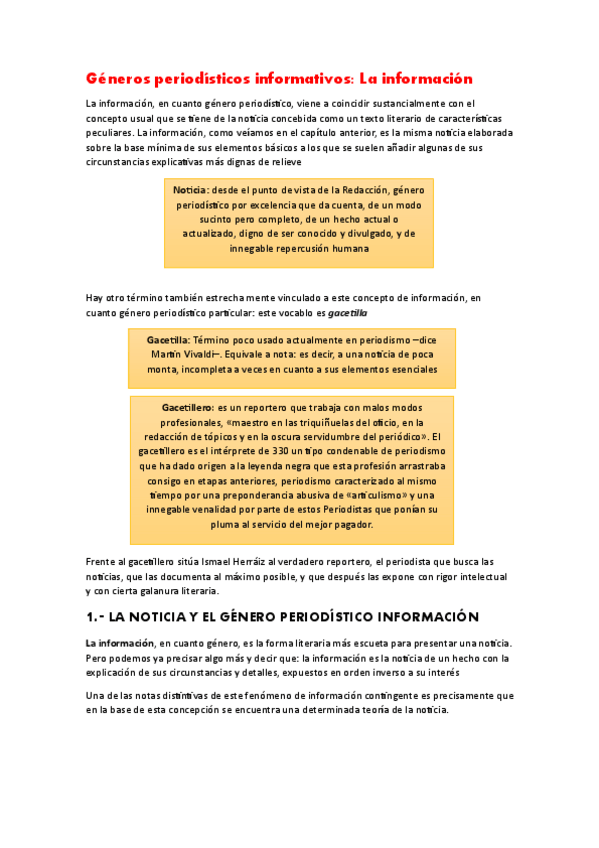 Géneros periodísticos informativos: La información

La información, en cuanto género periodístico, viene a coincidir sustancialmente con el concepto usual que se tiene de la noticia concebida como un texto literario de características peculiares. La información, como veíamos en el capítulo anterior, es la misma noticia elaborada sobre la base mínima de sus elementos básicos a los que se suelen añadir algunas de sus circunstancias explicativas más dignas de relieve

Noticia: desde el punto de vista de la Redacción, género periodístico por excelencia que da cuenta, de un modo sucinto pero completo, de un hecho actual o actualizado, digno de ser conocido y divulgado, y de innegable repercusión humana

Hay otro término también estrechamente vinculado a este concepto de información, en cuanto género periodístico particular: este vocablo es gacetilla

Gacetilla: Término poco usado actualmente en periodismo –dice Martín Vivaldi–. Equivale a nota: es decir, a una noticia de poca monta, incompleta a veces en cuanto a sus elementos esenciales

Gacetillero: es un reportero que trabaja con malos modos profesionales, «maestro en las triquiñuelas del oficio, en la redacción de tópicos y en la oscura servidumbre del periódico». El gacetillero es el intérprete de 330 un tipo condenable de periodismo que ha dado origen a la leyenda negra que esta profesión arrastraba consigo en etapas anteriores, periodismo caracterizado al mismo tiempo por una preponderancia abusiva de «articulismo» y una innegable venalidad por parte de estos Periodistas que ponían su pluma al servicio del mejor pagador.

Frente al gacetillero sitúa Ismael Herráiz al verdadero reportero, el periodista que busca las noticias, que las documenta al máximo posible, y que después las expone con rigor intelectual y con cierta galanura literaria.

1.- LA NOTICIA Y EL GÉNERO PERIODÍSTICO INFORMACIÓN

La información, en cuanto género, es la forma literaria más escueta para presentar una noticia. Pero podemos ya precisar algo más y decir que: la información es la noticia de un hecho con la explicación de sus circunstancias y detalles, expuestos en orden inverso a su interés

Una de las notas distintivas de este fenómeno de información contingente es precisamente que en la base de esta concepción se encuentra una determinada teoría de la noticia.